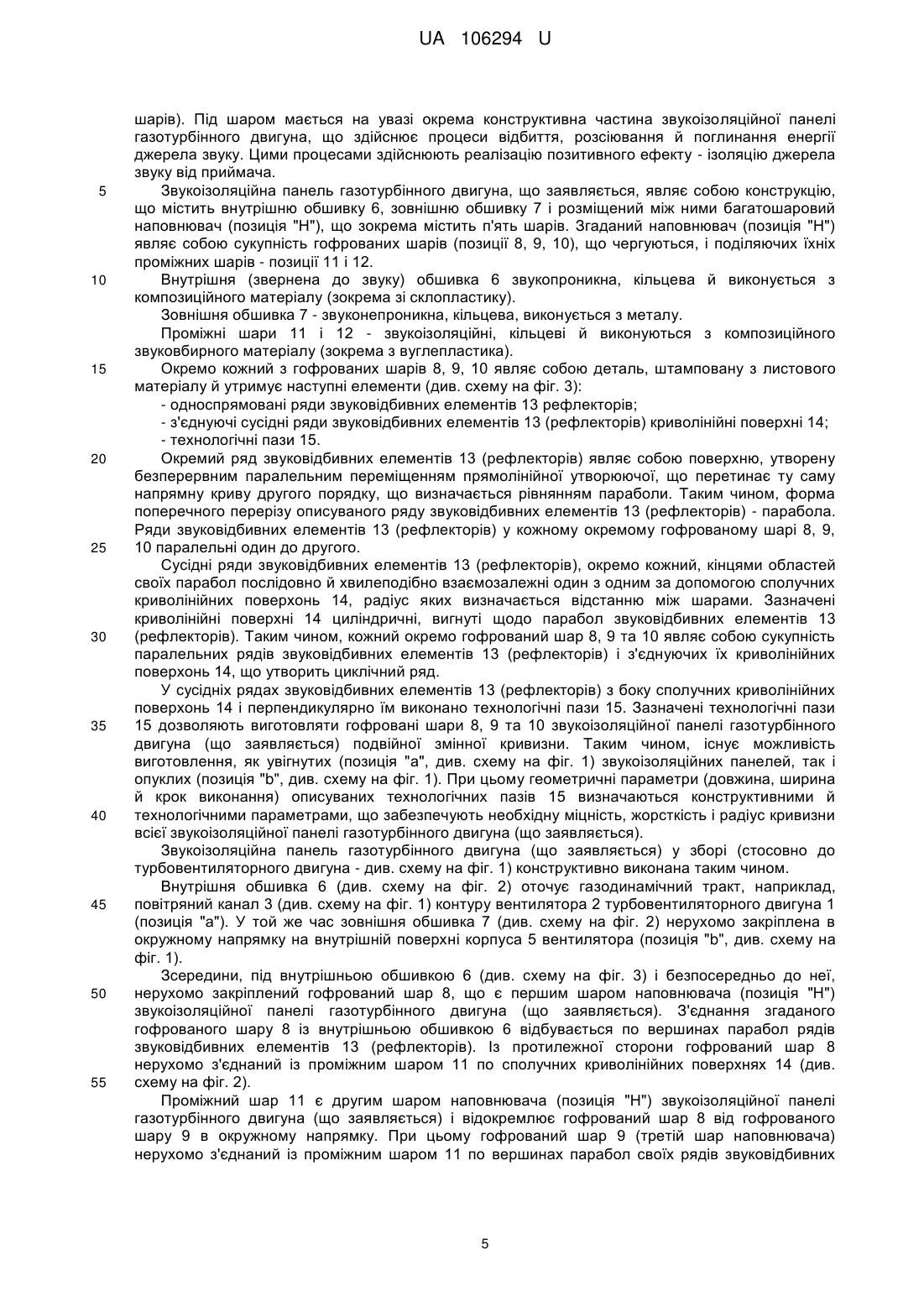 UA 106294 U

шарів). Під шаром мається на увазі окрема конструктивна частина звукоізоляційної панелі газотурбінного двигуна, що здійснює процеси відбиття, розсіювання й поглинання енергії джерела звуку. Цими процесами здійснюють реалізацію позитивного ефекту - ізоляцію джерела звуку від приймача.

5 Звукоізоляційна панель газотурбінного двигуна, що заявляється, являє собою конструкцію, що містить внутрішню обшивку 6, зовнішню обшивку 7 і розміщений між ними багатошаровий наповнювач (позиція "Н"), що зокрема містить п'ять шарів. Згаданий наповнювач (позиція "Н") являє собою сукупність гофрованих шарів (позиції 8, 9, 10), що чергуються, і поділяючих їхніх проміжних шарів - позиції 11 і 12.

10 Внутрішня (звернена до звуку) обшивка 6 звукопроникна, кільцева й виконується з композиційного матеріалу (зокрема зі склопластику).

Зовнішня обшивка 7 - звуконепроникна, кільцева, виконується з металу.

Проміжні шари 11 і 12 - звукоізоляційні, кільцеві й виконуються з композиційного звуковбирного матеріалу (зокрема з вуглепластика).

15 Окремо кожний з гофрованих шарів 8, 9, 10 являє собою деталь, штамповану з листового матеріалу й утримує наступні елементи (див. схему на фіг. 3):

- односпрямовані ряди звуковідбивних елементів 13 рефлекторів;

- з'єднуючі сусідні ряди звуковідбивних елементів 13 (рефлекторів) криволінійні поверхні 14;

- технологічні пази 15.

20 Окремий ряд звуковідбивних елементів 13 (рефлекторів) являє собою поверхню, утворену безперервним паралельним переміщенням прямолінійної утворюючої, що перетинає ту саму напрямну криву другого порядку, що визначається рівнянням параболи. Таким чином, форма поперечного перерізу описуваного ряду звуковідбивних елементів 13 (рефлекторів) - парабола. Ряди звуковідбивних елементів 13 (рефлекторів) у кожному окремому гофрованому шарі 8, 9, 25 10 паралельні один до другого.

Сусідні ряди звуковідбивних елементів 13 (рефлекторів), окремо кожний, кінцями областей своїх парабол послідовно й хвилеподібно взаємозалежні один з одним за допомогою сполучних криволінійних поверхонь 14, радіус яких визначається відстанню між шарами. Зазначені криволінійні поверхні 14 циліндричні, вигнуті щодо парабол звуковідбивних елементів 13 30 (рефлекторів). Таким чином, кожний окремо гофрований шар 8, 9 та 10 являє собою сукупність паралельних рядів звуковідбивних елементів 13 (рефлекторів) і з'єднуючих їх криволінійних поверхонь 14, що утворить циклічний ряд.

У сусідніх рядах звуковідбивних елементів 13 (рефлекторів) з боку сполучних криволінійних поверхонь 14 і перпендикулярно їм виконано технологічні пази 15. Зазначені технологічні пази 35 15 дозволяють виготовляти гофровані шари 8, 9 та 10 звукоізоляційної панелі газотурбінного двигуна (що заявляється) подвійної змінної кривизни. Таким чином, існує можливість виготовлення, як увігнутих (позиція "а", див. схему на фіг. 1) звукоізоляційних панелей, так і опуклих (позиція "b", див. схему на фіг. 1). При цьому геометричні параметри (довжина, ширина й крок виконання) описуваних технологічних пазів 15 визначаються конструктивними й 40 технологічними параметрами, що забезпечують необхідну міцність, жорсткість і радіус кривизни всієї звукоізоляційної панелі газотурбінного двигуна (що заявляється).

Звукоізоляційна панель газотурбінного двигуна (що заявляється) у зборі (стосовно до турбовентиляторного двигуна - див. схему на фіг. 1) конструктивно виконана таким чином.

Внутрішня обшивка 6 (див. схему на фіг. 2) оточує газодинамічний тракт, наприклад, 45 повітряний канал 3 (див. схему на фіг. 1) контуру вентилятора 2 турбовентиляторного двигуна 1 (позиція "а"). У той же час зовнішня обшивка 7 (див. схему на фіг. 2) нерухомо закріплена в окружному напрямку на внутрішній поверхні корпуса 5 вентилятора (позиція "b", див. схему на фіг. 1).

Зсередини, під внутрішньою обшивкою 6 (див. схему на фіг. 3) і безпосередньо до неї, 50 нерухомо закріплений гофрований шар 8, що є першим шаром наповнювача (позиція "Н") звукоізоляційної панелі газотурбінного двигуна (що заявляється). З'єднання згаданого гофрованого шару 8 із внутрішньою обшивкою 6 відбувається по вершинах парабол рядів звуковідбивних елементів 13 (рефлекторів). Із протилежної сторони гофрований шар 8 нерухомо з'єднаний із проміжним шаром 11 по сполучних криволінійних поверхнях 14 (див. 55 схему на фіг. 2).

Проміжний шар 11 є другим шаром наповнювача (позиція "Н") звукоізоляційної панелі газотурбінного двигуна (що заявляється) і відокремлює гофрований шар 8 від гофрованого шару 9 в окружному напрямку. При цьому гофрований шар 9 (третій шар наповнювача) нерухомо з'єднаний із проміжним шаром 11 по вершинах парабол своїх рядів звуковідбивних

5